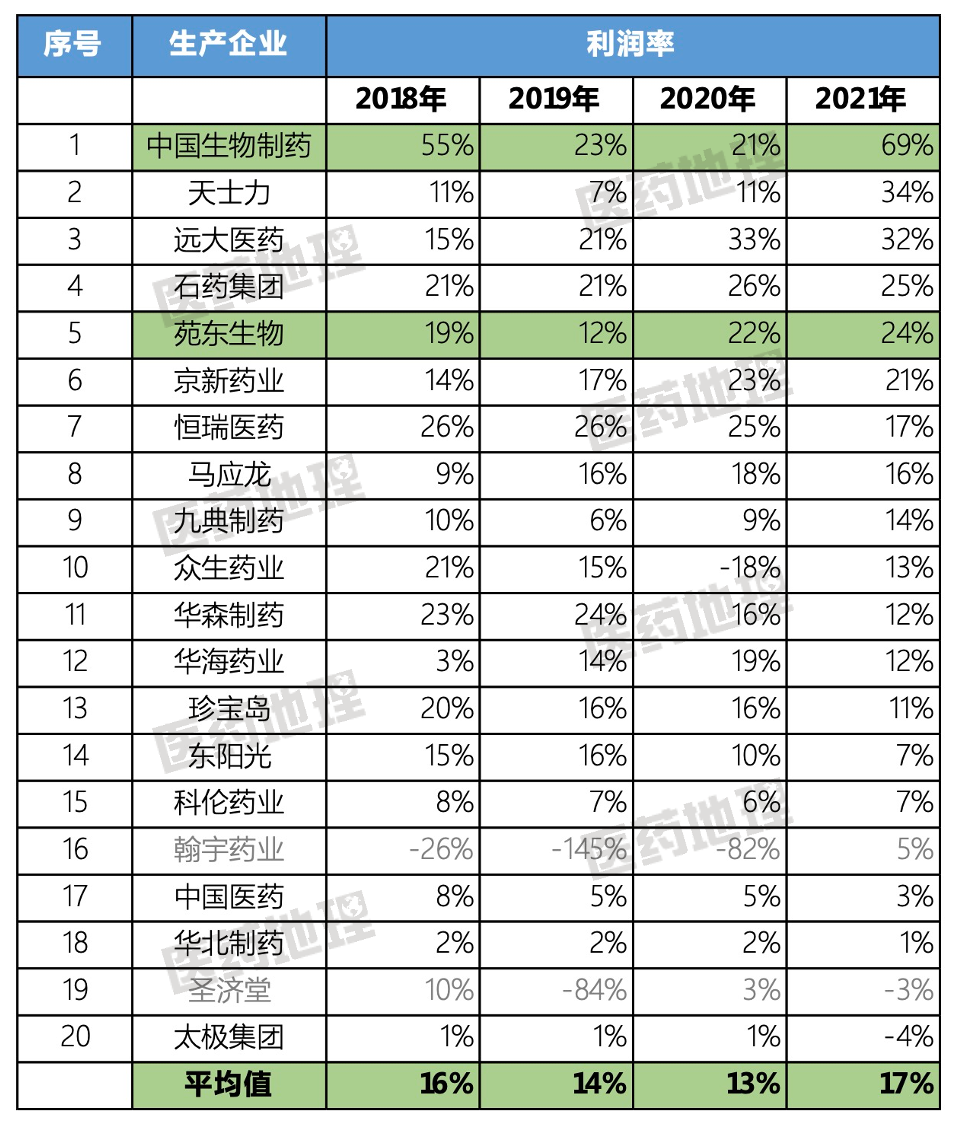 | 序号 | 生产企业 | 利润率 | | | |
|---|---|---|---|---|---|
| | | 2018年 | 2019年 | 2020年 | 2021年 |
| 1 | 中国生物制药 | 55% | 23% | 21% | 69% |
| 2 | 天士力 | 11% | 7% | 11% | 34% |
| 3 | 远大医药 | 15% | 21% | 33% | 32% |
| 4 | 石药集团 | 21% | 21% | 26% | 25% |
| 5 | 苑东生物 | 19% | 12% | 22% | 24% |
| 6 | 京新药业 | 14% | 17% | 23% | 21% |
| 7 | 恒瑞医药 | 26% | 26% | 25% | 17% |
| 8 | 马应龙 | 9% | 16% | 18% | 16% |
| 9 | 九典制药 | 10% | 6% | 9% | 14% |
| 10 | 众生药业 | 21% | 15% | -18% | 13% |
| 11 | 华森制药 | 23% | 24% | 16% | 12% |
| 12 | 华海药业 | 3% | 14% | 19% | 12% |
| 13 | 珍宝岛 | 20% | 16% | 16% | 11% |
| 14 | 东阳光 | 15% | 16% | 10% | 7% |
| 15 | 科伦药业 | 8% | 7% | 6% | 7% |
| 16 | 翰宇药业 | -26% | -145% | -82% | 5% |
| 17 | 中国医药 | 8% | 5% | 5% | 3% |
| 18 | 华北制药 | 2% | 2% | 2% | 1% |
| 19 | 圣济堂 | 10% | -84% | 3% | -3% |
| 20 | 太极集团 | 1% | 1% | 1% | -4% |
| | 平均值 | 16% | 14% | 13% | 17% |

医药地理